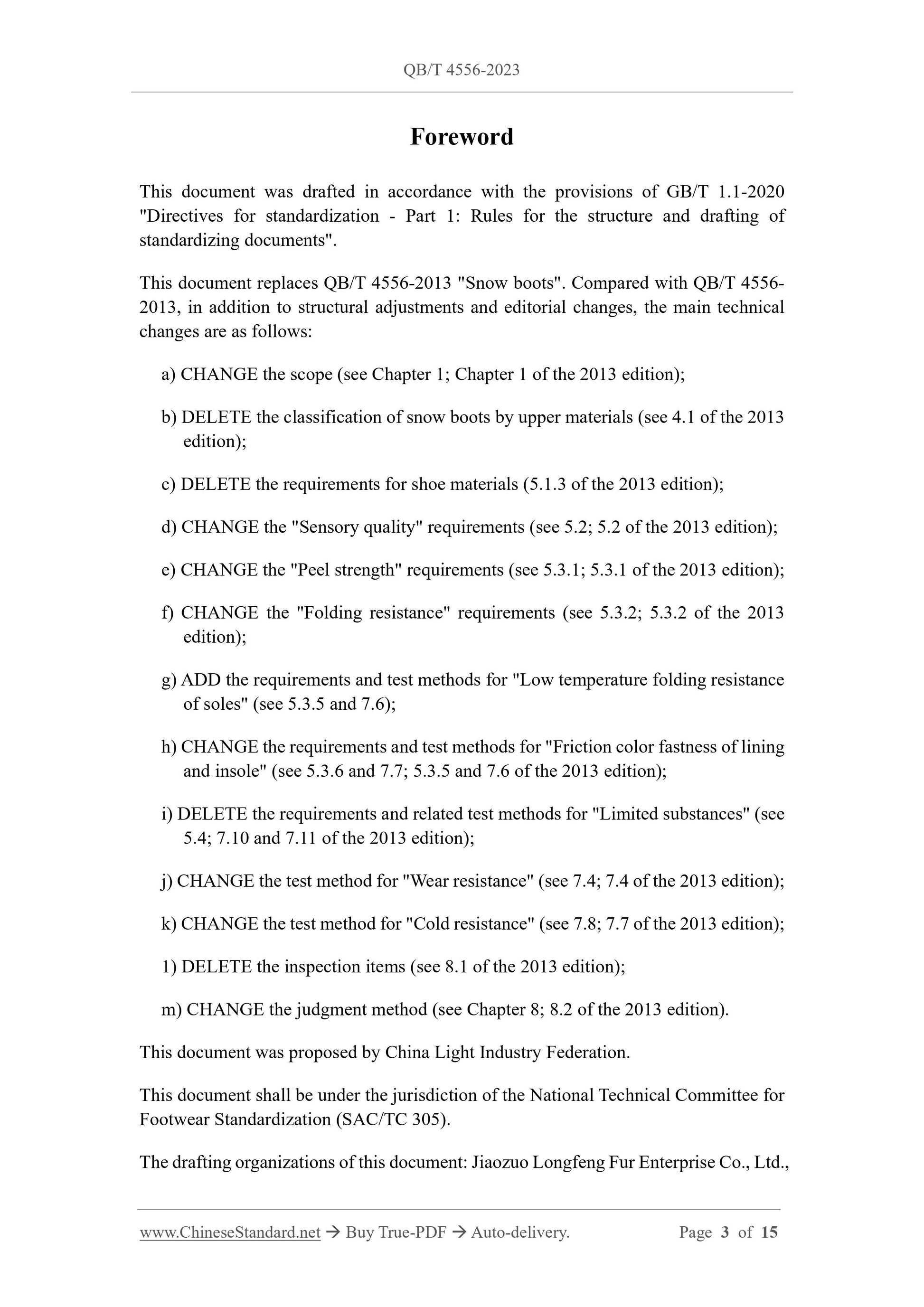 QB/T 4556-2023

Foreword

This document was drafted in accordance with the provisions of GB/T 1.1-2020 "Directives for standardization - Part 1: Rules for the structure and drafting of standardizing documents".

This document replaces QB/T 4556-2013 "Snow boots". Compared with QB/T 4556-2013, in addition to structural adjustments and editorial changes, the main technical changes are as follows:

a) CHANGE the scope (see Chapter 1; Chapter 1 of the 2013 edition);

b) DELETE the classification of snow boots by upper materials (see 4.1 of the 2013 edition);

c) DELETE the requirements for shoe materials (5.1.3 of the 2013 edition);

d) CHANGE the "Sensory quality" requirements (see 5.2; 5.2 of the 2013 edition);

e) CHANGE the "Peel strength" requirements (see 5.3.1; 5.3.1 of the 2013 edition);

f) CHANGE the "Folding resistance" requirements (see 5.3.2; 5.3.2 of the 2013 edition);

g) ADD the requirements and test methods for "Low temperature folding resistance of soles" (see 5.3.5 and 7.6);

h) CHANGE the requirements and test methods for "Friction color fastness of lining and insole" (see 5.3.6 and 7.7; 5.3.5 and 7.6 of the 2013 edition);

i) DELETE the requirements and related test methods for "Limited substances" (see 5.4; 7.10 and 7.11 of the 2013 edition);

j) CHANGE the test method for "Wear resistance" (see 7.4; 7.4 of the 2013 edition);

k) CHANGE the test method for "Cold resistance" (see 7.8; 7.7 of the 2013 edition);

1) DELETE the inspection items (see 8.1 of the 2013 edition);

m) CHANGE the judgment method (see Chapter 8; 8.2 of the 2013 edition).

This document was proposed by China Light Industry Federation.

This document shall be under the jurisdiction of the National Technical Committee for Footwear Standardization (SAC/TC 305).

The drafting organizations of this document: Jiaozuo Longfeng Fur Enterprise Co., Ltd.,

www.ChineseStandard.net → Buy True-PDF → Auto-delivery. Page 3 of 15